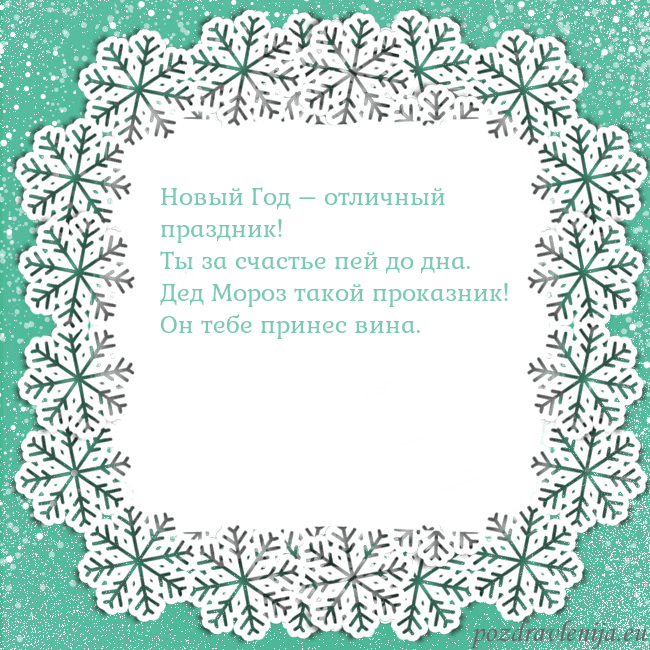 Новый Год — отличный праздник!
Ты за счастье пей до дна.
Дед Мороз такой проказник!
Он тебе принес вина.

pozdravlenija.eu